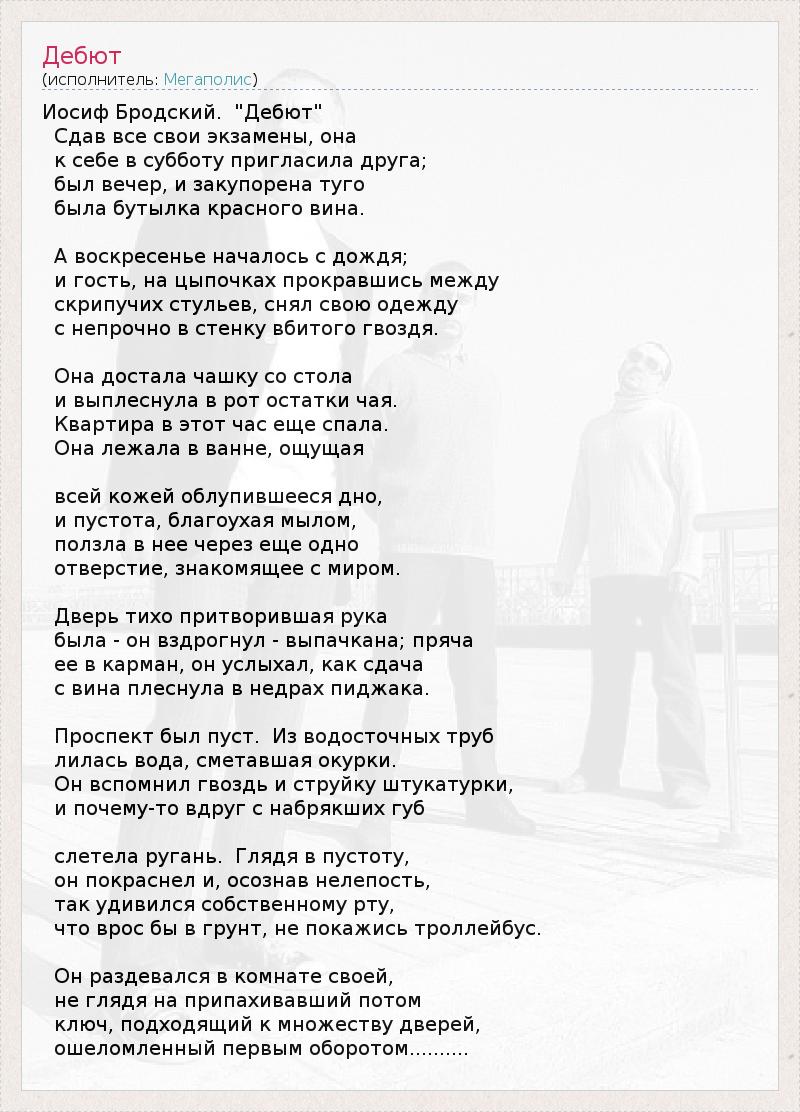 Дебют
(исполнитель: Мегаполис)

Иосиф Бродский. "Дебют"
Сдав все свои экзамены, она
к себе в субботу пригласила друга;
был вечер, и закупорена туго
была бутылка красного вина.

А воскресенье началось с дождя;
и гость, на цыпочках прокравшись между
скрипучих стульев, снял свою одежду
с непрочно в стенку вбитого гвоздя.

Она достала чашку со стола
и выплеснула в рот остатки чая.
Квартира в этот час еще спала.
Она лежала в ванне, ощущая

всей кожей облупившееся дно,
и пустота, благоухая мылом,
ползла в нее через еще одно
отверстие, знакомящее с миром.

Дверь тихо притворившая рука
была - он вздрогнул - выпачкана; пряча
ее в карман, он услыхал, как сдача
с вина плеснула в недрах пиджака.

Проспект был пуст. Из водосточных труб
лилась вода, сметавшая окурки.
Он вспомнил гвоздь и струйку штукатурки,
и почему-то вдруг с набрякших губ

слетела ругань. Глядя в пустоту,
он покраснел и, осознав нелепость,
так удивился собственному рту,
что врос бы в грунт, не покажись троллейбус.

Он раздевался в комнате своей,
не глядя на припахивавший потом
ключ, подходящий к множеству дверей,
ошеломленный первым оборотом..........